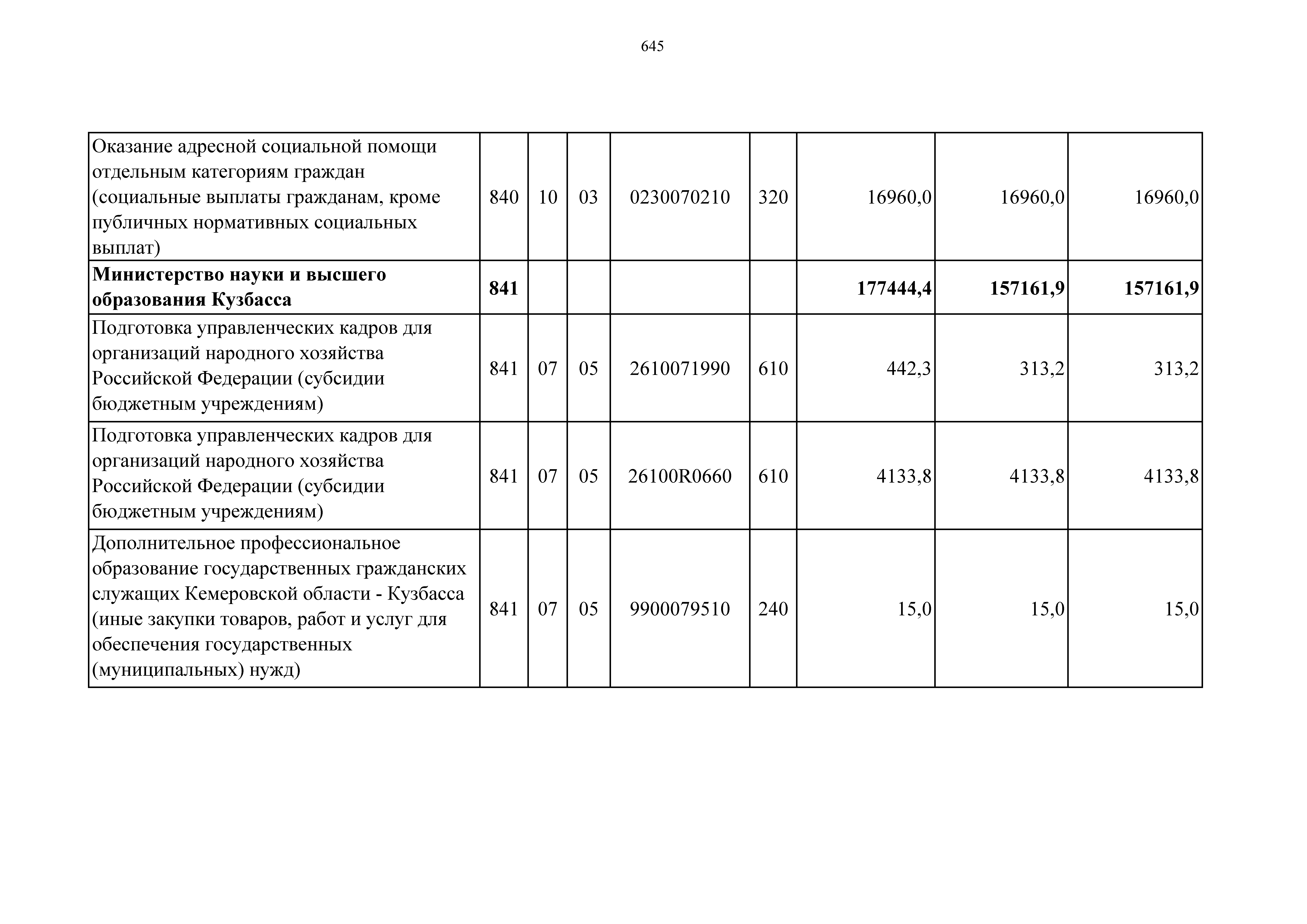 645

| Оказание адресной социальной помощи отдельным категориям граждан (социальные выплаты гражданам, кроме публичных нормативных социальных выплат) | 840 | 10 | 03 | 0230070210 | 320 | 16960,0 | 16960,0 | 16960,0 |
|---|---|---|---|---|---|---|---|---|
| Министерство науки и высшего образования Кузбасса | 841 | | | | | 177444,4 | 157161,9 | 157161,9 |
| Подготовка управленческих кадров для организаций народного хозяйства Российской Федерации (субсидии бюджетным учреждениям) | 841 | 07 | 05 | 2610071990 | 610 | 442,3 | 313,2 | 313,2 |
| Подготовка управленческих кадров для организаций народного хозяйства Российской Федерации (субсидии бюджетным учреждениям) | 841 | 07 | 05 | 26100R0660 | 610 | 4133,8 | 4133,8 | 4133,8 |
| Дополнительное профессиональное образование государственных гражданских служащих Кемеровской области - Кузбасса (иные закупки товаров, работ и услуг для обеспечения государственных (муниципальных) нужд) | 841 | 07 | 05 | 9900079510 | 240 | 15,0 | 15,0 | 15,0 |